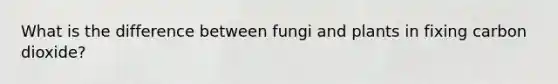 What is the difference between fungi and plants in fixing carbon dioxide?